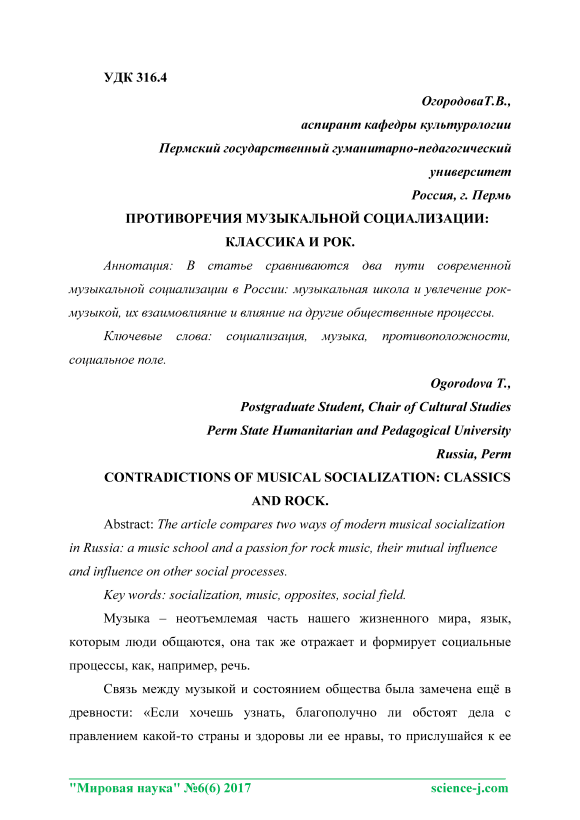 УДК 316.4

ОгородоваТ.В.,
аспирант кафедры культурологии
Пермский государственный гуманитарно-педагогический университет
Россия, г. Пермь

ПРОТИВОРЕЧИЯ МУЗЫКАЛЬНОЙ СОЦИАЛИЗАЦИИ: КЛАССИКА И РОК.

Аннотация: В статье сравниваются два пути современной музыкальной социализации в России: музыкальная школа и увлечение рок-музыкой, их взаимовлияние и влияние на другие общественные процессы.

Ключевые слова: социализация, музыка, противоположности, социальное поле.

Ogorodova T.,
Postgraduate Student, Chair of Cultural Studies
Perm State Humanitarian and Pedagogical University
Russia, Perm

CONTRADICTIONS OF MUSICAL SOCIALIZATION: CLASSICS AND ROCK.

Abstract: The article compares two ways of modern musical socialization in Russia: a music school and a passion for rock music, their mutual influence and influence on other social processes.

Key words: socialization, music, opposites, social field.

Музыка – неотъемлемая часть нашего жизненного мира, язык, которым люди общаются, она так же отражает и формирует социальные процессы, как, например, речь.

Связь между музыкой и состоянием общества была замечена ещё в древности: «Если хочешь узнать, благополучно ли обстоят дела с правлением какой-то страны и здоровы ли ее нравы, то прислушайся к ее

"Мировая наука" №6(6) 2017 science-j.com